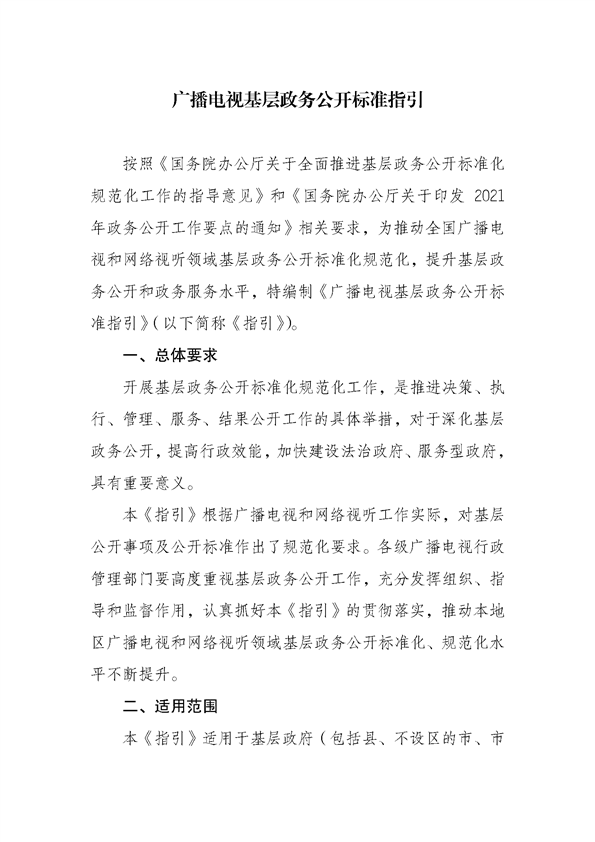 广播电视基层政务公开标准指引

按照《国务院办公厅关于全面推进基层政务公开标准化规范化工作的指导意见》和《国务院办公厅关于印发 2021 年政务公开工作要点的通知》相关要求，为推动全国广播电视和网络视听领域基层政务公开标准化规范化，提升基层政务公开和政务服务水平，特编制《广播电视基层政务公开标准指引》（以下简称《指引》）。

一、总体要求

开展基层政务公开标准化规范化工作，是推进决策、执行、管理、服务、结果公开工作的具体举措，对于深化基层政务公开，提高行政效能，加快建设法治政府、服务型政府，具有重要意义。

本《指引》根据广播电视和网络视听工作实际，对基层公开事项及公开标准作出了规范化要求。各级广播电视行政管理部门要高度重视基层政务公开工作，充分发挥组织、指导和监督作用，认真抓好本《指引》的贯彻落实，推动本地区广播电视和网络视听领域基层政务公开标准化、规范化水平不断提升。

二、适用范围

本《指引》适用于基层政府（包括县、不设区的市、市